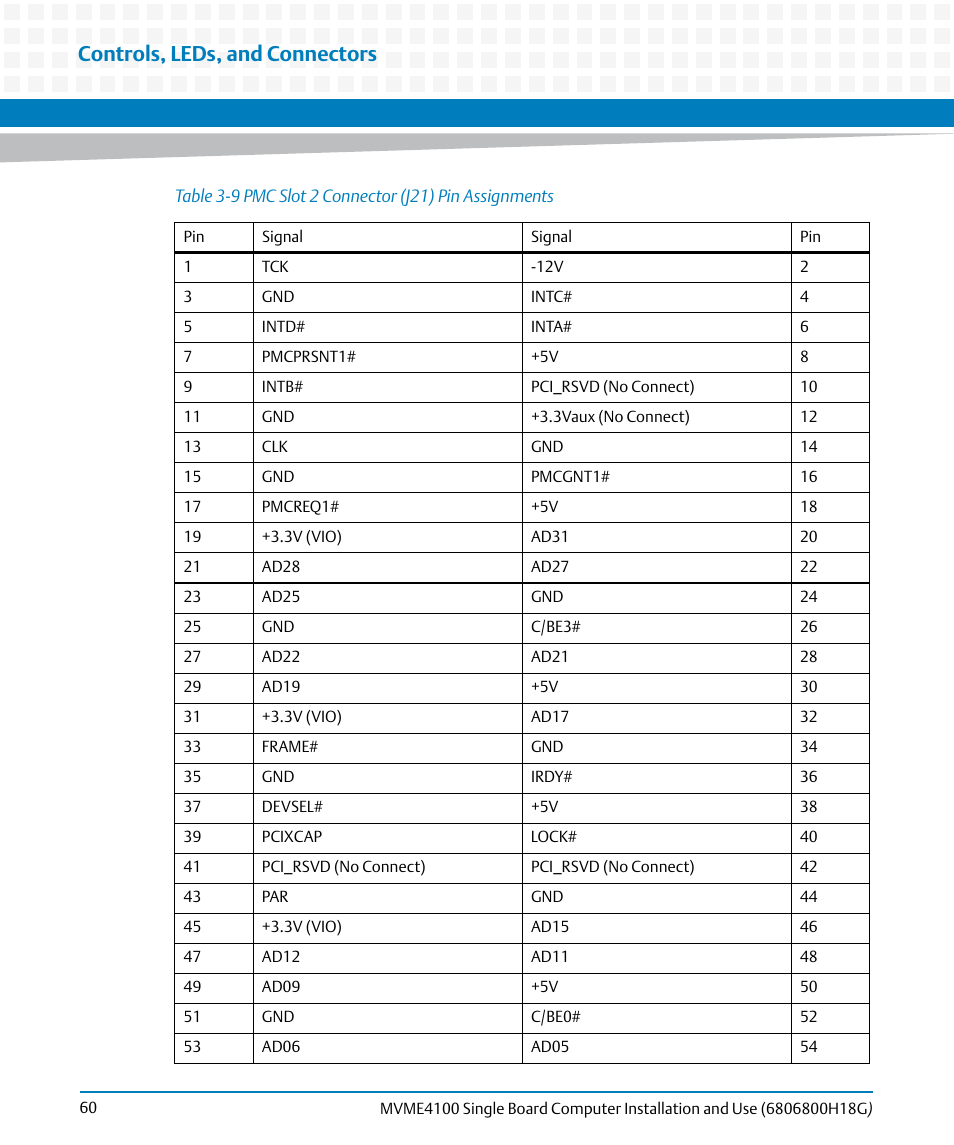 Controls, LEDs, and Connectors

Table 3-9 PMC Slot 2 Connector (J21) Pin Assignments

| Pin | Signal | Signal | Pin |
|---|---|---|---|
| 1 | TCK | -12V | 2 |
| 3 | GND | INTC# | 4 |
| 5 | INTD# | INTA# | 6 |
| 7 | PMCPRSNT1# | +5V | 8 |
| 9 | INTB# | PCI_RSVD (No Connect) | 10 |
| 11 | GND | +3.3Vaux (No Connect) | 12 |
| 13 | CLK | GND | 14 |
| 15 | GND | PMCGNT1# | 16 |
| 17 | PMCREQ1# | +5V | 18 |
| 19 | +3.3V (VIO) | AD31 | 20 |
| 21 | AD28 | AD27 | 22 |
| 23 | AD25 | GND | 24 |
| 25 | GND | C/BE3# | 26 |
| 27 | AD22 | AD21 | 28 |
| 29 | AD19 | +5V | 30 |
| 31 | +3.3V (VIO) | AD17 | 32 |
| 33 | FRAME# | GND | 34 |
| 35 | GND | IRDY# | 36 |
| 37 | DEVSEL# | +5V | 38 |
| 39 | PCIXCAP | LOCK# | 40 |
| 41 | PCI_RSVD (No Connect) | PCI_RSVD (No Connect) | 42 |
| 43 | PAR | GND | 44 |
| 45 | +3.3V (VIO) | AD15 | 46 |
| 47 | AD12 | AD11 | 48 |
| 49 | AD09 | +5V | 50 |
| 51 | GND | C/BE0# | 52 |
| 53 | AD06 | AD05 | 54 |

60 MVME4100 Single Board Computer Installation and Use (6806800H18G)